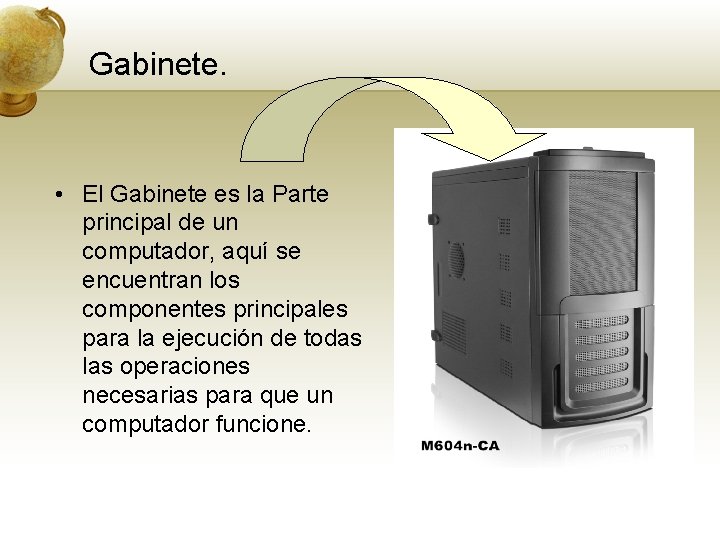 Gabinete.

• El Gabinete es la Parte principal de un computador, aquí se encuentran los componentes principales para la ejecución de todas las operaciones necesarias para que un computador funcione.

M604n-CA